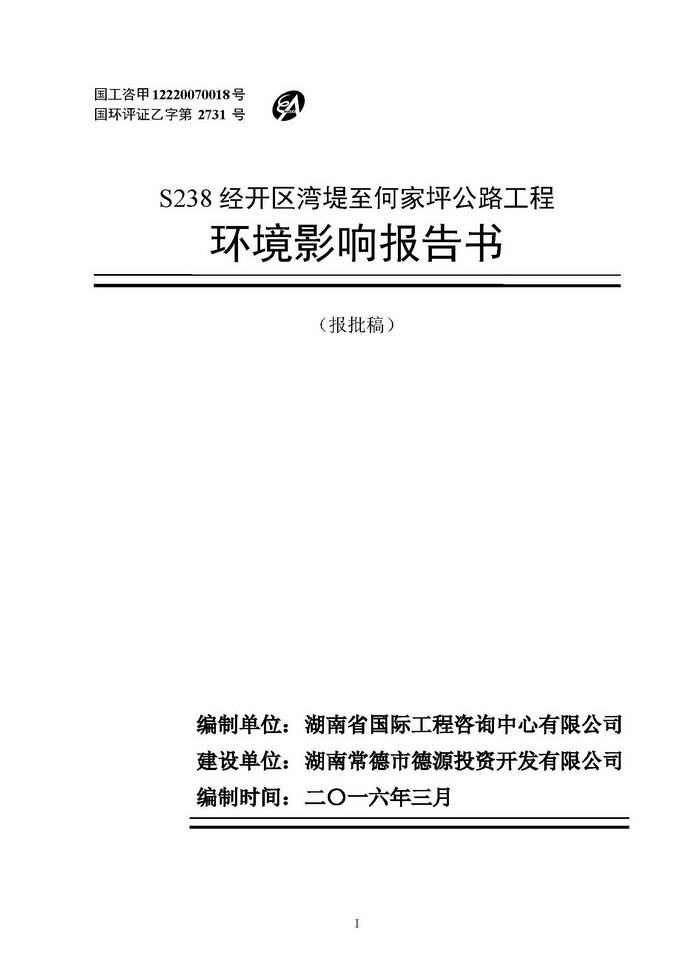 国工咨甲12220070018号
国环评证乙字第 2731 号

S238 经开区湾堤至何家坪公路工程
环境影响报告书

（报批稿）

编制单位：湖南省国际工程咨询中心有限公司
建设单位：湖南常德市德源投资开发有限公司
编制时间：二〇一六年三月

I